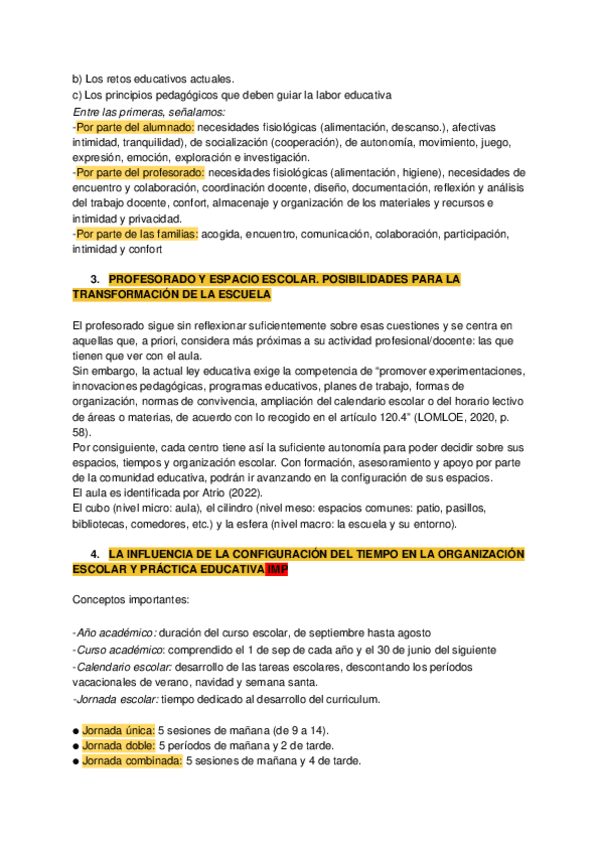 b) Los retos educativos actuales.
c) Los principios pedagógicos que deben guiar la labor educativa
Entre las primeras, señalamos:
-Por parte del alumnado: necesidades fisiológicas (alimentación, descanso.), afectivas intimidad, tranquilidad), de socialización (cooperación), de autonomía, movimiento, juego, expresión, emoción, exploración e investigación.
-Por parte del profesorado: necesidades fisiológicas (alimentación, higiene), necesidades de encuentro y colaboración, coordinación docente, diseño, documentación, reflexión y análisis del trabajo docente, confort, almacenaje y organización de los materiales y recursos e intimidad y privacidad.
-Por parte de las familias: acogida, encuentro, comunicación, colaboración, participación, intimidad y confort

3. PROFESORADO Y ESPACIO ESCOLAR. POSIBILIDADES PARA LA TRANSFORMACIÓN DE LA ESCUELA

El profesorado sigue sin reflexionar suficientemente sobre esas cuestiones y se centra en aquellas que, a priori, considera más próximas a su actividad profesional/docente: las que tienen que ver con el aula.
Sin embargo, la actual ley educativa exige la competencia de “promover experimentaciones, innovaciones pedagógicas, programas educativos, planes de trabajo, formas de organización, normas de convivencia, ampliación del calendario escolar o del horario lectivo de áreas o materias, de acuerdo con lo recogido en el artículo 120.4” (LOMLOE, 2020, p. 58).
Por consiguiente, cada centro tiene así la suficiente autonomía para poder decidir sobre sus espacios, tiempos y organización escolar. Con formación, asesoramiento y apoyo por parte de la comunidad educativa, podrán ir avanzando en la configuración de sus espacios.
El aula es identificada por Atrio (2022).
El cubo (nivel micro: aula), el cilindro (nivel meso: espacios comunes: patio, pasillos, bibliotecas, comedores, etc.) y la esfera (nivel macro: la escuela y su entorno).

4. LA INFLUENCIA DE LA CONFIGURACIÓN DEL TIEMPO EN LA ORGANIZACIÓN ESCOLAR Y PRÁCTICA EDUCATIVA IMP

Conceptos importantes:

-Año académico: duración del curso escolar, de septiembre hasta agosto
-Curso académico: comprendido el 1 de sep de cada año y el 30 de junio del siguiente
-Calendario escolar: desarrollo de las tareas escolares, descontando los períodos vacacionales de verano, navidad y semana santa.
-Jornada escolar: tiempo dedicado al desarrollo del curriculum.

● Jornada única: 5 sesiones de mañana (de 9 a 14).
● Jornada doble: 5 períodos de mañana y 2 de tarde.
● Jornada combinada: 5 sesiones de mañana y 4 de tarde.